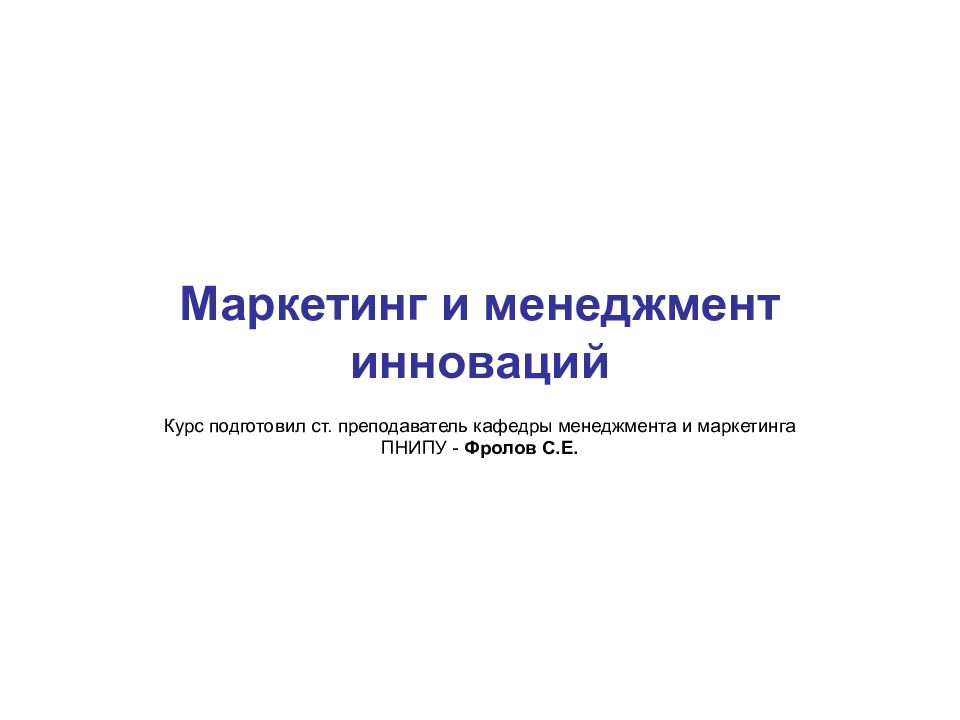 Маркетинг и менеджмент инноваций

Курс подготовил ст. преподаватель кафедры менеджмента и маркетинга ПНИПУ - Фролов С.Е.